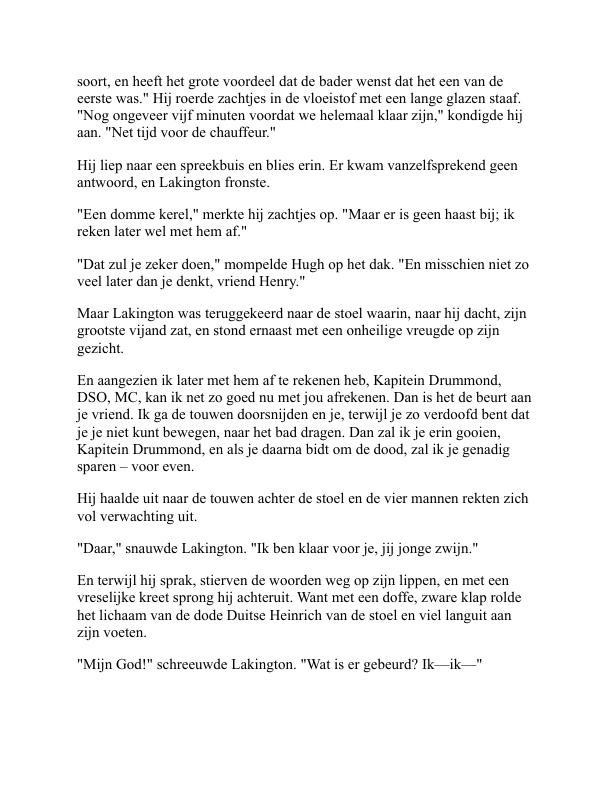 soort, en heeft het grote voordeel dat de bader wenst dat het een van de eerste was." Hij roerde zachtjes in de vloeistof met een lange glazen staaf. "Nog ongeveer vijf minuten voordat we helemaal klaar zijn," kondigde hij aan. "Net tijd voor de chauffeur."

Hij liep naar een spreekbuis en blies erin. Er kwam vanzelfsprekend geen antwoord, en Lakington fronste.

"Een domme kerel," merkte hij zachtjes op. "Maar er is geen haast bij; ik reken later wel met hem af."

"Dat zul je zeker doen," mompelde Hugh op het dak. "En misschien niet zo veel later dan je denkt, vriend Henry."

Maar Lakington was teruggekeerd naar de stoel waarin, naar hij dacht, zijn grootste vijand zat, en stond ernaast met een onheilige vreugde op zijn gezicht.

En aangezien ik later met hem af te rekenen heb, Kapitein Drummond, DSO, MC, kan ik net zo goed nu met jou afrekenen. Dan is het de beurt aan je vriend. Ik ga de touwen doorsnijden en je, terwijl je zo verdoofd bent dat je je niet kunt bewegen, naar het bad dragen. Dan zal ik je erin gooien, Kapitein Drummond, en als je daarna bidt om de dood, zal ik je genadig sparen – voor even.

Hij haalde uit naar de touwen achter de stoel en de vier mannen rekten zich vol verwachting uit.

"Daar," snauwde Lakington. "Ik ben klaar voor je, jij jonge zwijn."

En terwijl hij sprak, stierven de woorden weg op zijn lippen, en met een vreselijke kreet sprong hij achteruit. Want met een doffe, zware klap rolde het lichaam van de dode Duitse Heinrich van de stoel en viel languit aan zijn voeten.

"Mijn God!" schreeuwde Lakington. "Wat is er gebeurd? Ik—ik—"